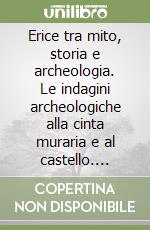 unilibro

Erice tra mito, storia e archeologia. Le indagini archeologiche alla cinta muraria e al castello....

COPERTINA NON DISPONIBILE